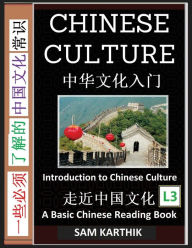 一些必须 了解的 中国文化 常识

CHINESE CULTURE

中华文化入门

Introduction to Chinese Culture

走近中国文化

L3

A Basic Chinese Reading Book

SAM KARTHIK